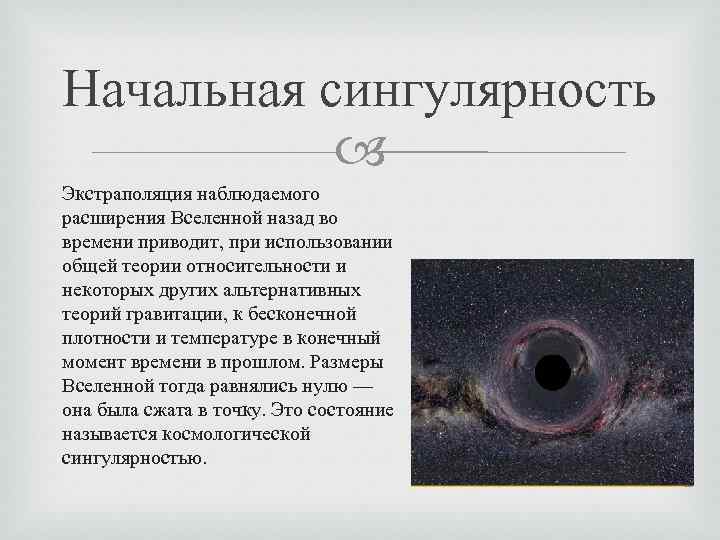 Начальная сингулярность

Экстраполяция наблюдаемого расширения Вселенной назад во времени приводит, при использовании общей теории относительности и некоторых других альтернативных теорий гравитации, к бесконечной плотности и температуре в конечный момент времени в прошлом. Размеры Вселенной тогда равнялись нулю — она была сжата в точку. Это состояние называется космологической сингулярностью.